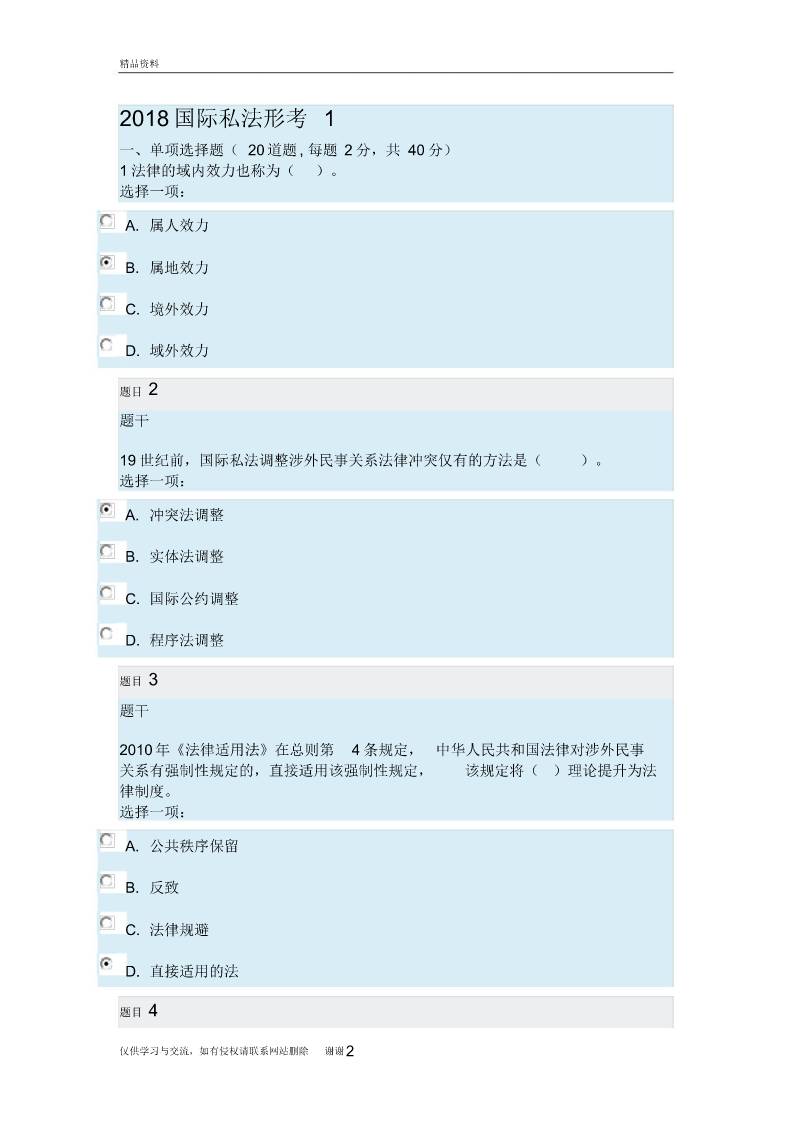 精品资料

2018 国际私法形考 1

一、单项选择题（ 20 道题，每题 2 分，共 40 分）

1 法律的域内效力也称为（ ）。

选择一项：

A. 属人效力

B. 属地效力

C. 境外效力

D. 域外效力

题目 2

题干

19 世纪前，国际私法调整涉外民事关系法律冲突仅有的方法是（ ）。

选择一项：

A. 冲突法调整

B. 实体法调整

C. 国际公约调整

D. 程序法调整

题目 3

题干

2010 年《法律适用法》在总则第 4 条规定， 中华人民共和国法律对涉外民事关系有强制性规定的，直接适用该强制性规定， 该规定将（ ）理论提升为法律制度。

选择一项：

A. 公共秩序保留

B. 反致

C. 法律规避

D. 直接适用的法

题目 4

仅供学习与交流，如有侵权请联系网站删除 谢谢 2